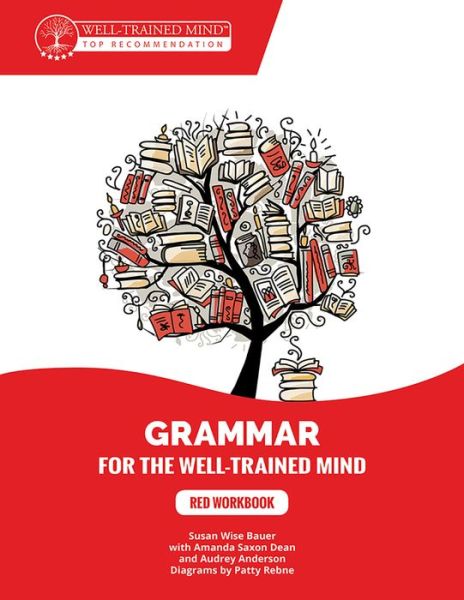 WELL-TRAINED MIND™
TOP RECOMMENDATION

GRAMMAR
FOR THE WELL-TRAINED MIND

RED WORKBOOK

Susan Wise Bauer
with Amanda Saxon Dean
and Audrey Anderson
Diagrams by Patty Rebne